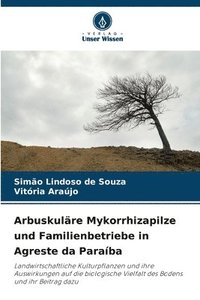 VERLAG
Unser Wissen

Simão Lindoso de Souza
Vitória Araújo

Arbuskuläre Mykorrhizapilze und Familienbetriebe in Agreste da Paraíba

Landwirtschaftliche Kulturpflanzen und ihre Auswirkungen auf die biologische Vielfalt des Bodens und ihr Beitrag dazu